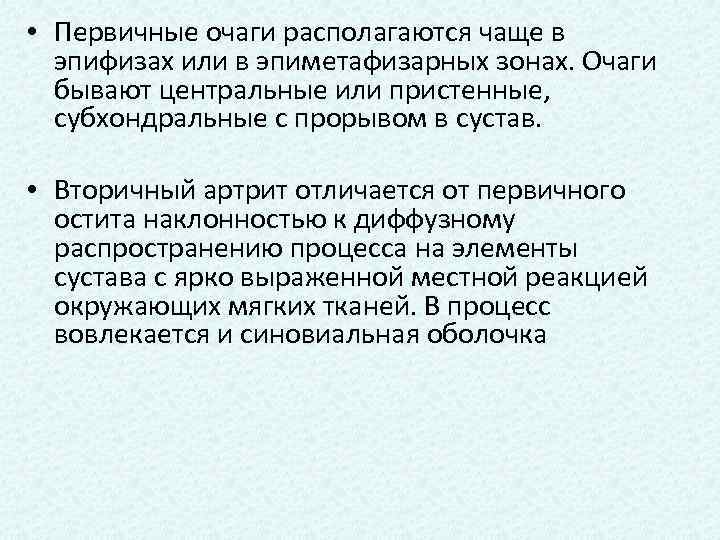 • Первичные очаги располагаются чаще в эпифизах или в эпиметафизарных зонах. Очаги бывают центральные или пристенные, субхондральные с прорывом в сустав.

• Вторичный артрит отличается от первичного остита наклонностью к диффузному распространению процесса на элементы сустава с ярко выраженной местной реакцией окружающих мягких тканей. В процесс вовлекается и синовиальная оболочка